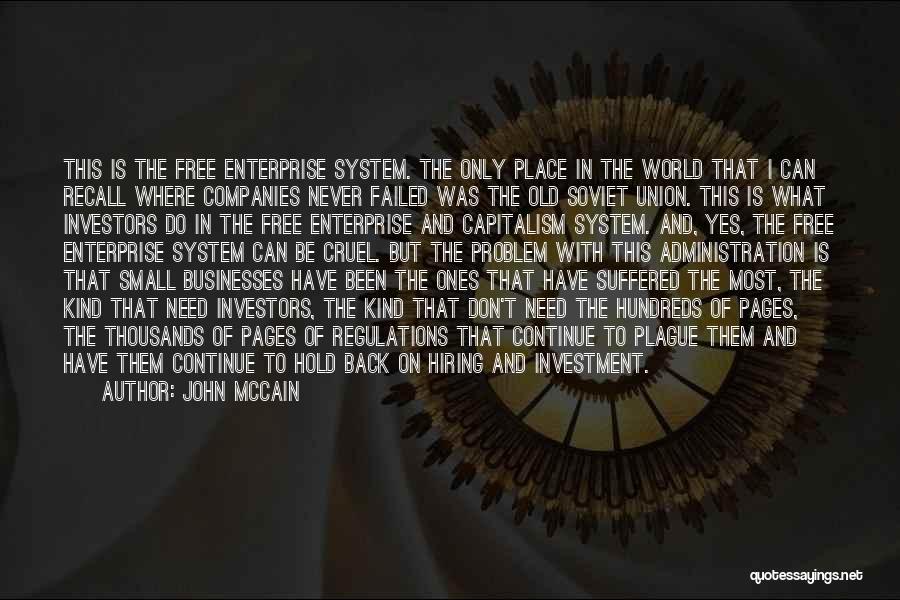 THIS IS THE FREE ENTERPRISE SYSTEM. THE ONLY PLACE IN THE WORLD THAT I CAN RECALL WHERE COMPANIES NEVER FAILED WAS THE OLD SOVIET UNION. THIS IS WHAT INVESTORS DO IN THE FREE ENTERPRISE AND CAPITALISM SYSTEM. AND, YES, THE FREE ENTERPRISE SYSTEM CAN BE CRUEL. BUT THE PROBLEM WITH THIS ADMINISTRATION IS THAT SMALL BUSINESSES HAVE BEEN THE ONES THAT HAVE SUFFERED THE MOST, THE KIND THAT NEED INVESTORS, THE KIND THAT DON'T NEED THE HUNDREDS OF PAGES, THE THOUSANDS OF PAGES OF REGULATIONS THAT CONTINUE TO PLAGUE THEM AND HAVE THEM CONTINUE TO HOLD BACK ON HIRING AND INVESTMENT.

AUTHOR: JOHN MCCAIN

quotessayings.net